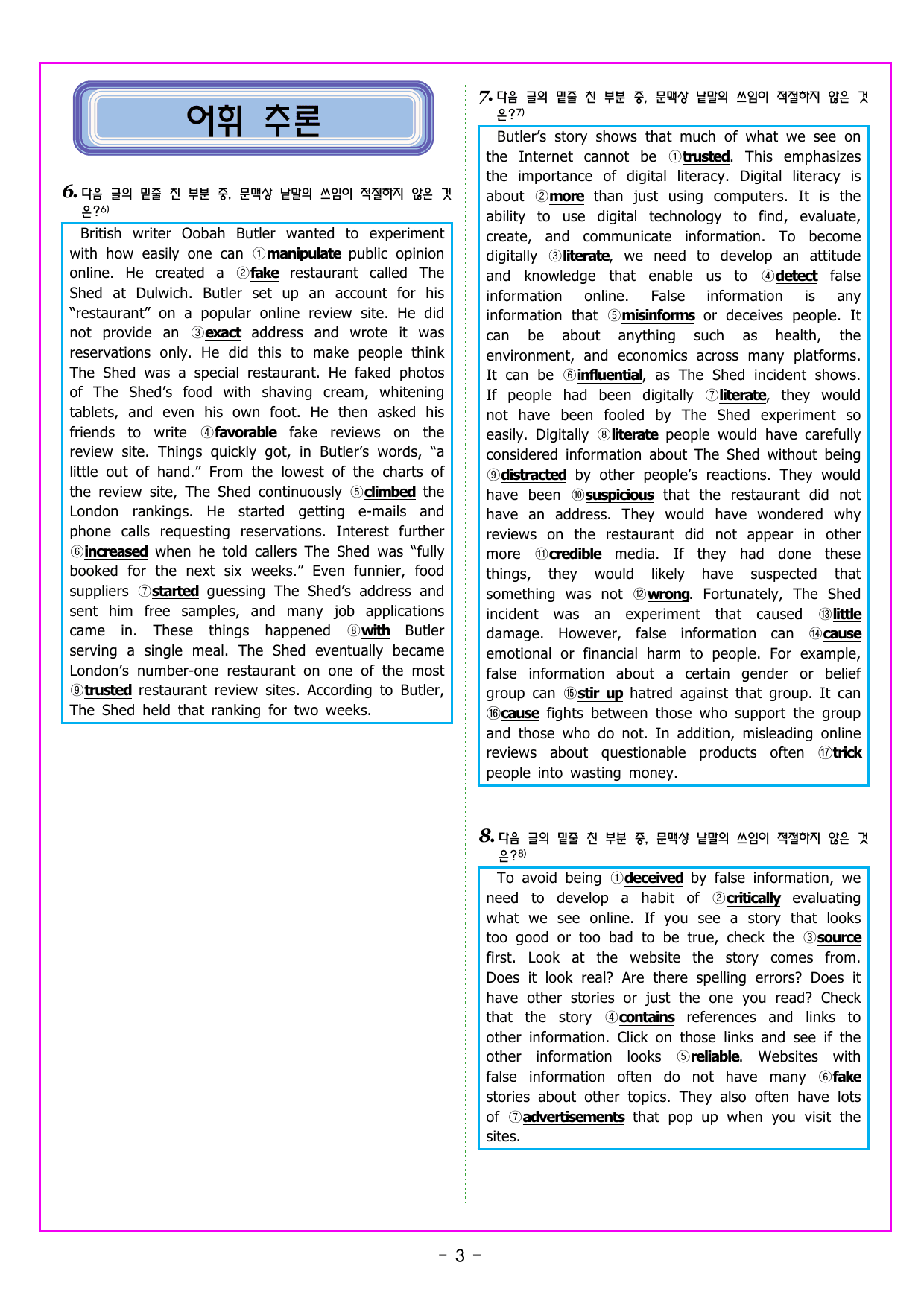 어휘 추론

6. 다음 글의 밑줄 친 부분 중, 문맥상 낱말의 쓰임이 적절하지 않은 것은?$^{6)}$

British writer Oobah Butler wanted to experiment with how easily one can ①manipulate public opinion online. He created a ②fake restaurant called The Shed at Dulwich. Butler set up an account for his "restaurant" on a popular online review site. He did not provide an ③exact address and wrote it was reservations only. He did this to make people think The Shed was a special restaurant. He faked photos of The Shed's food with shaving cream, whitening tablets, and even his own foot. He then asked his friends to write ④favorable fake reviews on the review site. Things quickly got, in Butler's words, "a little out of hand." From the lowest of the charts of the review site, The Shed continuously ⑤climbed the London rankings. He started getting e-mails and phone calls requesting reservations. Interest further ⑥increased when he told callers The Shed was "fully booked for the next six weeks." Even funnier, food suppliers ⑦started guessing The Shed's address and sent him free samples, and many job applications came in. These things happened ⑧with Butler serving a single meal. The Shed eventually became London's number-one restaurant on one of the most ⑨trusted restaurant review sites. According to Butler, The Shed held that ranking for two weeks.

7. 다음 글의 밑줄 친 부분 중, 문맥상 낱말의 쓰임이 적절하지 않은 것은?$^{7)}$

Butler's story shows that much of what we see on the Internet cannot be ①trusted. This emphasizes the importance of digital literacy. Digital literacy is about ②more than just using computers. It is the ability to use digital technology to find, evaluate, create, and communicate information. To become digitally ③literate, we need to develop an attitude and knowledge that enable us to ④detect false information online. False information is any information that ⑤misinforms or deceives people. It can be about anything such as health, the environment, and economics across many platforms. It can be ⑥influential, as The Shed incident shows. If people had been digitally ⑦literate, they would not have been fooled by The Shed experiment so easily. Digitally ⑧literate people would have carefully considered information about The Shed without being ⑨distracted by other people's reactions. They would have been ⑩suspicious that the restaurant did not have an address. They would have wondered why reviews on the restaurant did not appear in other more ⑪credible media. If they had done these things, they would likely have suspected that something was not ⑫wrong. Fortunately, The Shed incident was an experiment that caused ⑬little damage. However, false information can ⑭cause emotional or financial harm to people. For example, false information about a certain gender or belief group can ⑮stir up hatred against that group. It can ⑯cause fights between those who support the group and those who do not. In addition, misleading online reviews about questionable products often ⑰trick people into wasting money.

8. 다음 글의 밑줄 친 부분 중, 문맥상 낱말의 쓰임이 적절하지 않은 것은?$^{8)}$

To avoid being ①deceived by false information, we need to develop a habit of ②critically evaluating what we see online. If you see a story that looks too good or too bad to be true, check the ③source first. Look at the website the story comes from. Does it look real? Are there spelling errors? Does it have other stories or just the one you read? Check that the story ④contains references and links to other information. Click on those links and see if the other information looks ⑤reliable. Websites with false information often do not have many ⑥fake stories about other topics. They also often have lots of ⑦advertisements that pop up when you visit the sites.

- 3 -